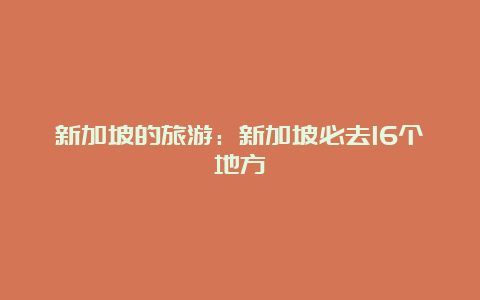 新加坡的旅游：新加坡必去16个地方